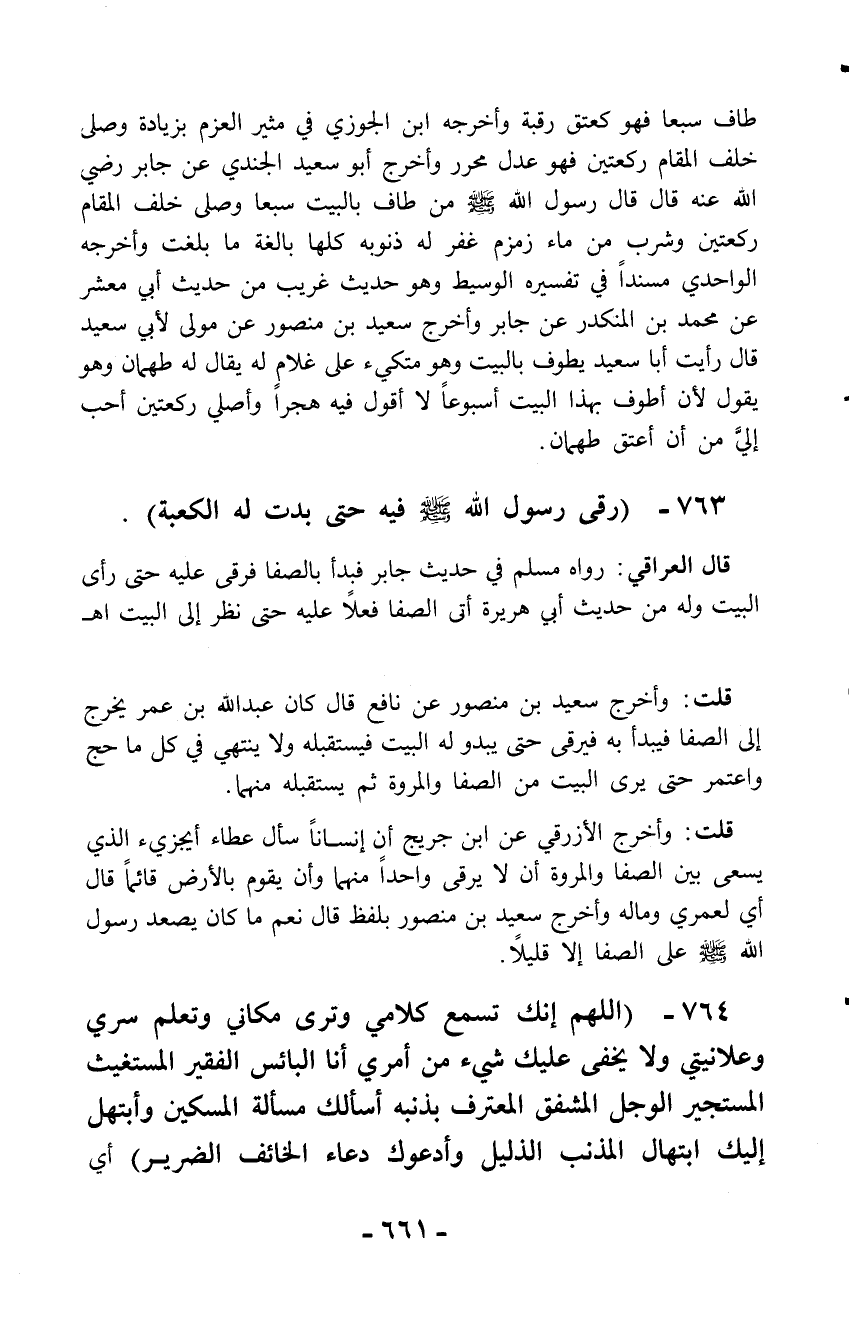 طاف سبعا فهو كعتق رقبة وأخرجه ابن الجوزي في مثير العزم بزيادة وصلى خلف المقام ركعتين فهو عدل محرر وأخرج أبو سعيد الجندي عن جابر رضي الله عنه قال قال رسول الله ﷺ من طاف بالبيت سبعا وصلى خلف المقام ركعتين وشرب من ماء زمزم غفر له ذنوبه كلها بالغة ما بلغت وأخرجه الواحدي مسنداً في تفسيره الوسيط وهو حديث غريب من حديث أبي معشر عن محمد بن المنكدر عن جابر وأخرج سعيد بن منصور عن مولى لأبي سعيد قال رأيت أبا سعيد يطوف بالبيت وهو متكيء على غلام له يقال له طهمان وهو يقول لأن أطوف بهذا البيت أسبوعاً لا أقول فيه هجراً وأصلي ركعتين أحب إليَّ من أن أعتق طهمان.

٧٦٣ - (رقى رسول الله ﷺ فيه حتى بدت له الكعبة) .

قال العراقي: رواه مسلم في حديث جابر فبدأ بالصفا فرقى عليه حتى رأى البيت وله من حديث أبي هريرة أتى الصفا فعلاً عليه حتى نظر إلى البيت اهـ

قلت: وأخرج سعيد بن منصور عن نافع قال كان عبدالله بن عمر يخرج إلى الصفا فيبدأ به فيرقى حتى يبدو له البيت فيستقبله ولا ينتهي في كل ما حج واعتمر حتى يرى البيت من الصفا والمروة ثم يستقبله منهما.

قلت: وأخرج الأزرقي عن ابن جريج أن إنساناً سأل عطاء أيجزيء الذي يسعى بين الصفا والمروة أن لا يرقى واحداً منهما وأن يقوم بالأرض قائماً قال أي لعمري وماله وأخرج سعيد بن منصور بلفظ قال نعم ما كان يصعد رسول الله ﷺ على الصفا إلا قليلاً.

٧٦٤ - (اللهم إنك تسمع كلامي وترى مكاني وتعلم سري وعلانيتي ولا يخفى عليك شيء من أمري أنا البائس الفقير المستغيث المستجير الوجل المشفق المعترف بذنبه أسألك مسألة المسكين وأبتهل إليك ابتهال المذنب الذليل وأدعوك دعاء الخائف الضرير) أي

- ٦٦١ -